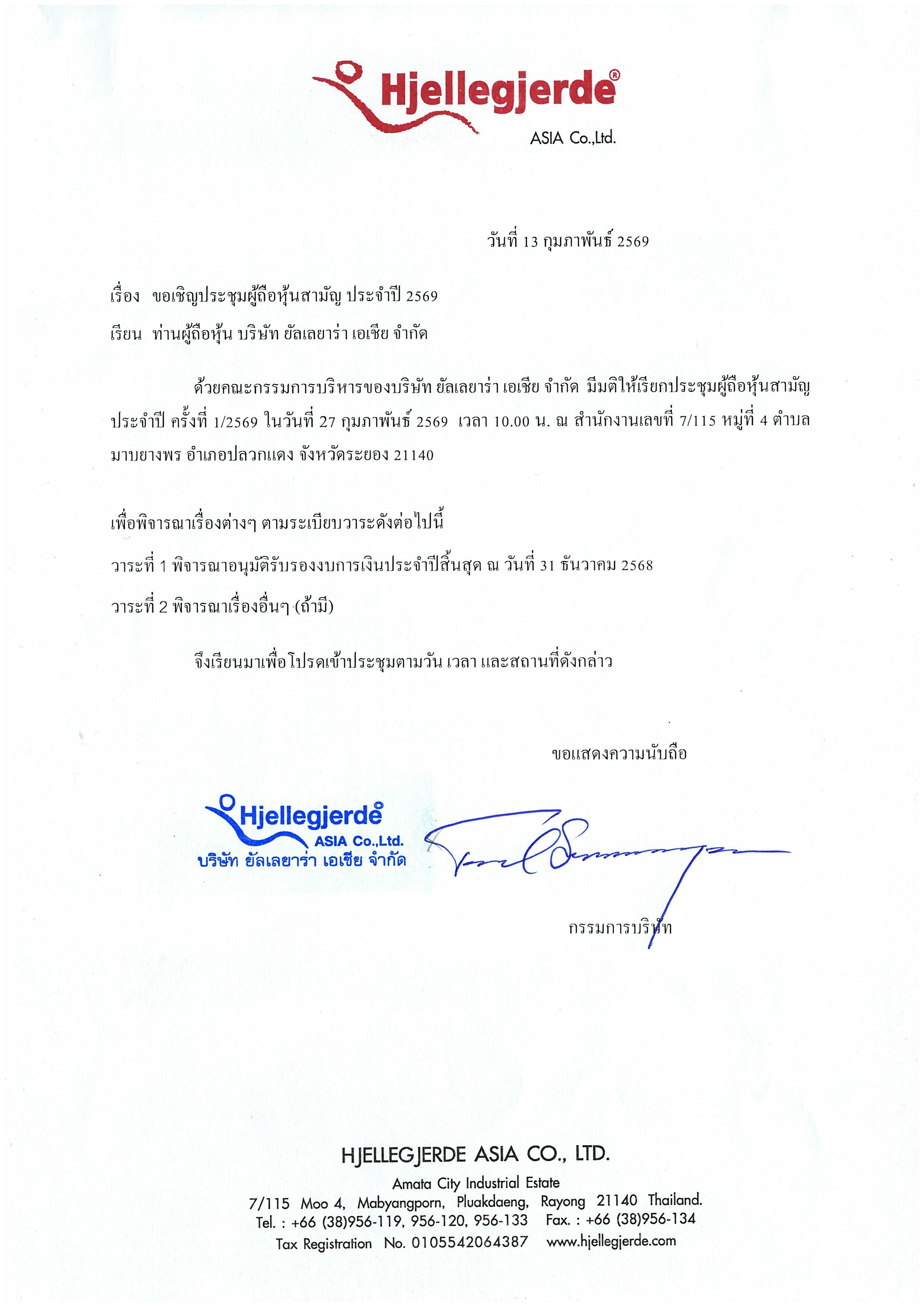 Hjellegjerde®
ASIA Co.,Ltd.

วันที่ 13 กุมภาพันธ์ 2569

เรื่อง ขอเชิญประชุมผู้ถือหุ้นสามัญ ประจำปี 2569

เรียน ท่านผู้ถือหุ้น บริษัท ยัลเลยาร่า เอเชีย จำกัด

ด้วยคณะกรรมการบริหารของบริษัท ยัลเลยาร่า เอเชีย จำกัด มีมติให้เรียกประชุมผู้ถือหุ้นสามัญประจำปี ครั้งที่ 1/2569 ในวันที่ 27 กุมภาพันธ์ 2569 เวลา 10.00 น. ณ สำนักงานเลขที่ 7/115 หมู่ที่ 4 ตำบลมาบยางพร อำเภอปลวกแดง จังหวัดระยอง 21140

เพื่อพิจารณาเรื่องต่างๆ ตามระเบียบวาระดังต่อไปนี้

วาระที่ 1 พิจารณาอนุมัติรับรองงบการเงินประจำปีสิ้นสุด ณ วันที่ 31 ธันวาคม 2568

วาระที่ 2 พิจารณาเรื่องอื่นๆ (ถ้ามี)

จึงเรียนมาเพื่อโปรดเข้าประชุมตามวัน เวลา และสถานที่ดังกล่าว

ขอแสดงความนับถือ

Hjellegjerde
ASIA Co.,Ltd.
บริษัท ยัลเลยาร่า เอเชีย จำกัด

กรรมการบริษัท

HJELLEGJERDE ASIA CO., LTD.
Amata City Industrial Estate
7/115 Moo 4, Mabyangporn, Pluakdaeng, Rayong 21140 Thailand.
Tel. : +66 (38)956-119, 956-120, 956-133 Fax. : +66 (38)956-134
Tax Registration No. 0105542064387 www.hjellegjerde.com